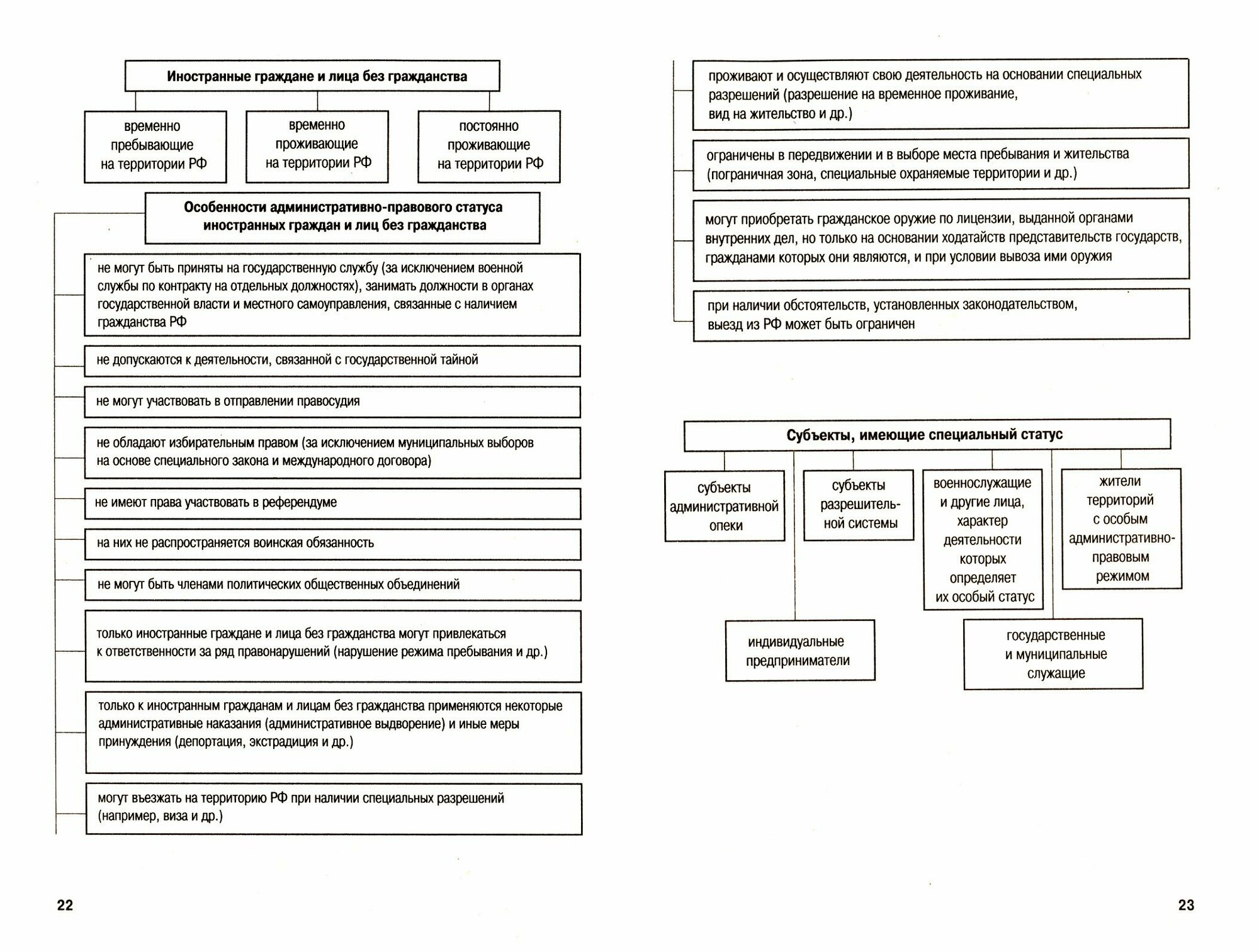 Иностранные граждане и лица без гражданства

временно пребывающие на территории РФ

временно проживающие на территории РФ

постоянно проживающие на территории РФ

Особенности административно-правового статуса иностранных граждан и лиц без гражданства

не могут быть приняты на государственную службу (за исключением военной службы по контракту на отдельных должностях), занимать должности в органах государственной власти и местного самоуправления, связанные с наличием гражданства РФ

не допускаются к деятельности, связанной с государственной тайной

не могут участвовать в отправлении правосудия

не обладают избирательным правом (за исключением муниципальных выборов на основе специального закона и международного договора)

не имеют права участвовать в референдуме

на них не распространяется воинская обязанность

не могут быть членами политических общественных объединений

только иностранные граждане и лица без гражданства могут привлекаться к ответственности за ряд правонарушений (нарушение режима пребывания и др.)

только к иностранным гражданам и лицам без гражданства применяются некоторые административные наказания (административное выдворение) и иные меры принуждения (депортация, экстрадиция и др.)

могут въезжать на территорию РФ при наличии специальных разрешений (например, виза и др.)

22

проживают и осуществляют свою деятельность на основании специальных разрешений (разрешение на временное проживание, вид на жительство и др.)

ограничены в передвижении и в выборе места пребывания и жительства (пограничная зона, специальные охраняемые территории и др.)

могут приобретать гражданское оружие по лицензии, выданной органами внутренних дел, но только на основании ходатайств представительств государств, гражданами которых они являются, и при условии вывоза ими оружия

при наличии обстоятельств, установленных законодательством, выезд из РФ может быть ограничен

Субъекты, имеющие специальный статус

субъекты административной опеки

субъекты разрешительной системы

военнослужащие и другие лица, характер деятельности которых определяет их особый статус

жители территорий с особым административно-правовым режимом

индивидуальные предприниматели

государственные и муниципальные служащие

23